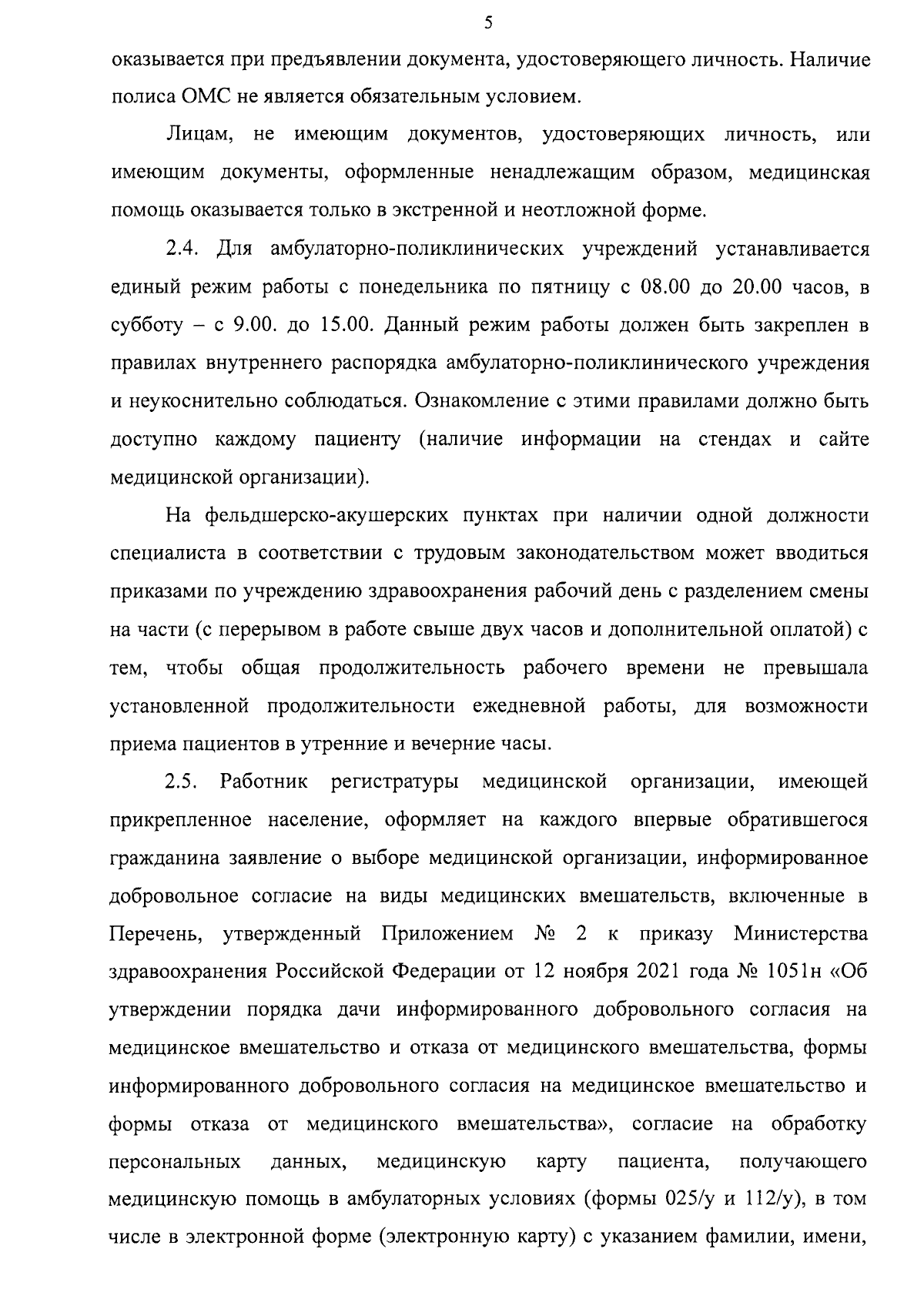 5

оказывается при предъявлении документа, удостоверяющего личность. Наличие полиса ОМС не является обязательным условием.

Лицам, не имеющим документов, удостоверяющих личность, или имеющим документы, оформленные ненадлежащим образом, медицинская помощь оказывается только в экстренной и неотложной форме.

2.4. Для амбулаторно-поликлинических учреждений устанавливается единый режим работы с понедельника по пятницу с 08.00 до 20.00 часов, в субботу – с 9.00. до 15.00. Данный режим работы должен быть закреплен в правилах внутреннего распорядка амбулаторно-поликлинического учреждения и неукоснительно соблюдаться. Ознакомление с этими правилами должно быть доступно каждому пациенту (наличие информации на стендах и сайте медицинской организации).

На фельдшерско-акушерских пунктах при наличии одной должности специалиста в соответствии с трудовым законодательством может вводиться приказами по учреждению здравоохранения рабочий день с разделением смены на части (с перерывом в работе свыше двух часов и дополнительной оплатой) с тем, чтобы общая продолжительность рабочего времени не превышала установленной продолжительности ежедневной работы, для возможности приема пациентов в утренние и вечерние часы.

2.5. Работник регистратуры медицинской организации, имеющей прикрепленное население, оформляет на каждого впервые обратившегося гражданина заявление о выборе медицинской организации, информированное добровольное согласие на виды медицинских вмешательств, включенные в Перечень, утвержденный Приложением № 2 к приказу Министерства здравоохранения Российской Федерации от 12 ноября 2021 года № 1051н «Об утверждении порядка дачи информированного добровольного согласия на медицинское вмешательство и отказа от медицинского вмешательства, формы информированного добровольного согласия на медицинское вмешательство и формы отказа от медицинского вмешательства», согласие на обработку персональных данных, медицинскую карту пациента, получающего медицинскую помощь в амбулаторных условиях (формы 025/у и 112/у), в том числе в электронной форме (электронную карту) с указанием фамилии, имени,